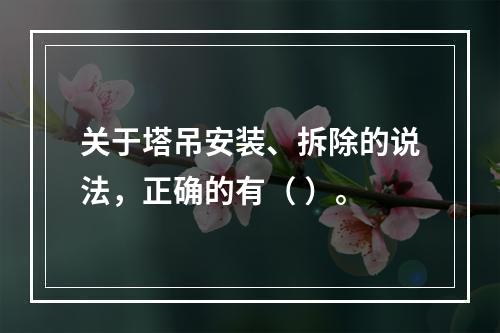 关于塔吊安装、拆除的说法，正确的有（ ）。